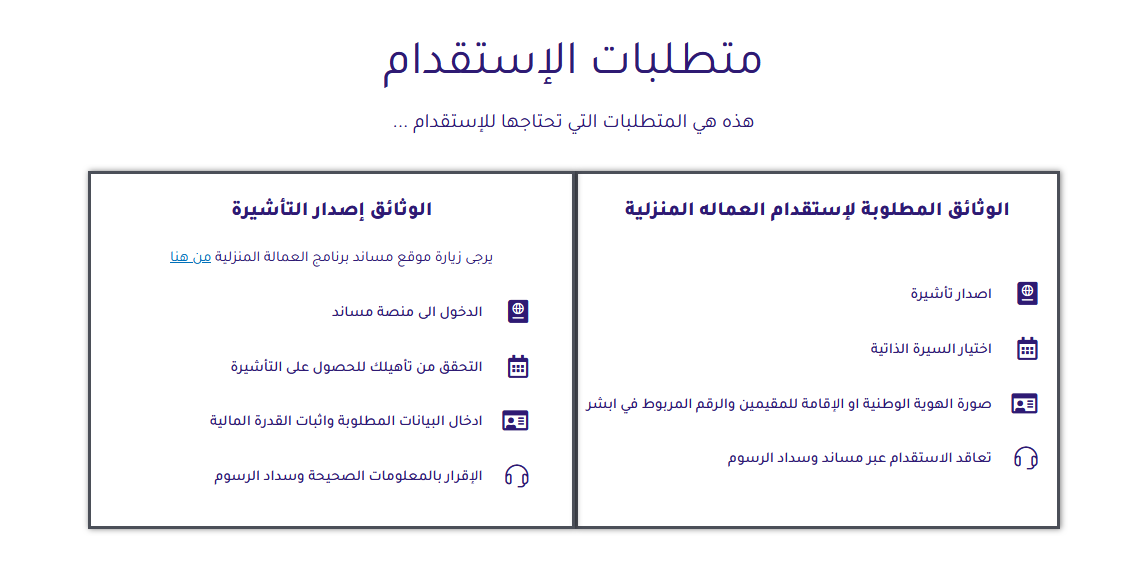 متطلبات الإستقدام

هذه هي المتطلبات التي تحتاجها للإستقدام ...

الوثائق المطلوبة لإستقدام العماله المنزلية

اصدار تأشيرة

اختيار السيرة الذاتية

صورة الهوية الوطنية او الإقامة للمقيمين والرقم المربوط في ابشر

تعاقد الاستقدام عبر مساند وسداد الرسوم

الوثائق إصدار التأشيرة

يرجى زيارة موقع مساند برنامج العمالة المنزلية من هنا

الدخول الى منصة مساند

التحقق من تأهيلك للحصول على التأشيرة

ادخال البيانات المطلوبة واثبات القدرة المالية

الإقرار بالمعلومات الصحيحة وسداد الرسوم